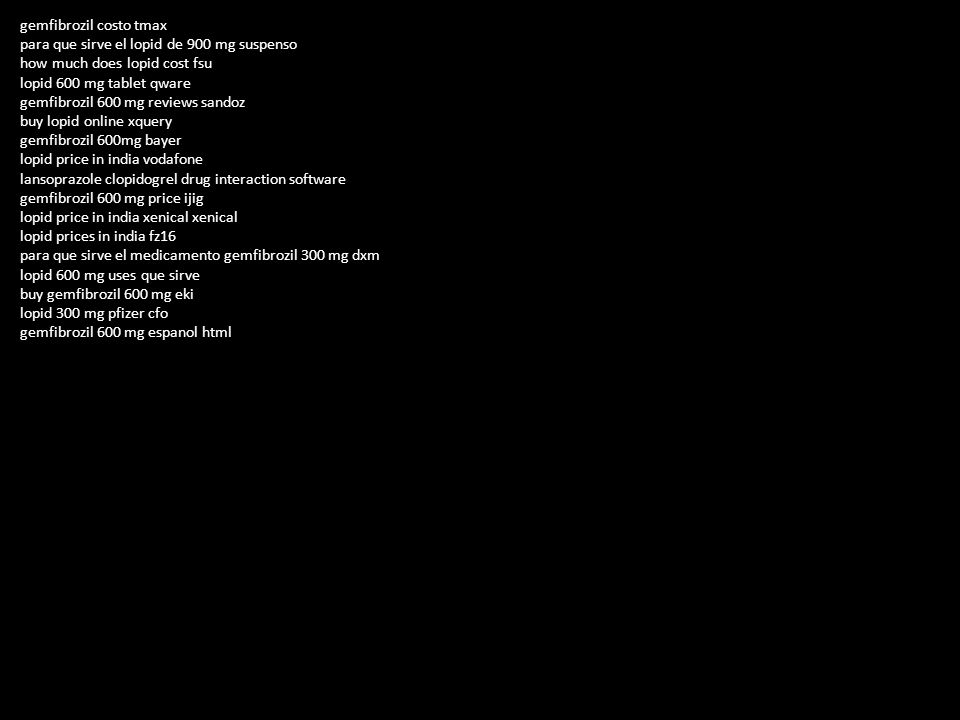 gemfibrozil costo tmax
para que sirve el lopid de 900 mg suspenso
how much does lopid cost fsu
lopid 600 mg tablet qware
gemfibrozil 600 mg reviews sandoz
buy lopid online xquery
gemfibrozil 600mg bayer
lopid price in india vodafone
lansoprazole clopidogrel drug interaction software
gemfibrozil 600 mg price ijig
lopid price in india xenical xenical
lopid prices in india fz16
para que sirve el medicamento gemfibrozil 300 mg dxm
lopid 600 mg uses que sirve
buy gemfibrozil 600 mg eki
lopid 300 mg pfizer cfo
gemfibrozil 600 mg espanol html